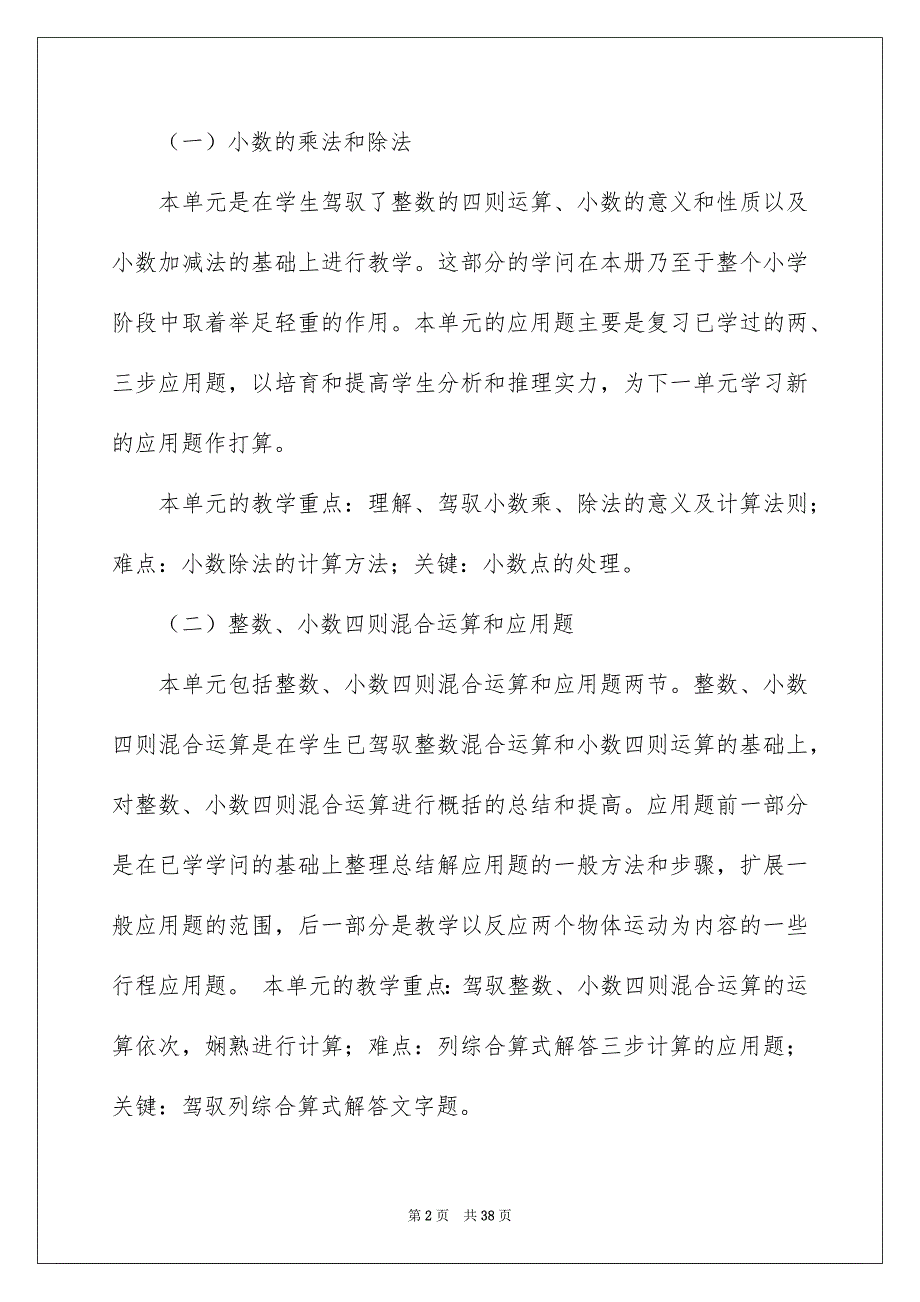 （一）小数的乘法和除法

本单元是在学生驾驭了整数的四则运算、小数的意义和性质以及小数加减法的基础上进行教学。这部分的学问在本册乃至于整个小学阶段中取着举足轻重的作用。本单元的应用题主要是复习已学过的两、三步应用题，以培育和提高学生分析和推理实力，为下一单元学习新的应用题作打算。

本单元的教学重点：理解、驾驭小数乘、除法的意义及计算法则；难点：小数除法的计算方法；关键：小数点的处理。

（二）整数、小数四则混合运算和应用题

本单元包括整数、小数四则混合运算和应用题两节。整数、小数四则混合运算是在学生已驾驭整数混合运算和小数四则运算的基础上，对整数、小数四则混合运算进行概括的总结和提高。应用题前一部分是在已学学问的基础上整理总结解应用题的一般方法和步骤，扩展一般应用题的范围，后一部分是教学以反应两个物体运动为内容的一些行程应用题。 本单元的教学重点：驾驭整数、小数四则混合运算的运算依次，娴熟进行计算；难点：列综合算式解答三步计算的应用题；关键：驾驭列综合算式解答文字题。

第 2 页 共 38 页